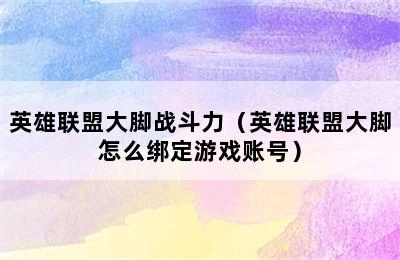 英雄联盟大脚战斗力（英雄联盟大脚怎么绑定游戏账号）